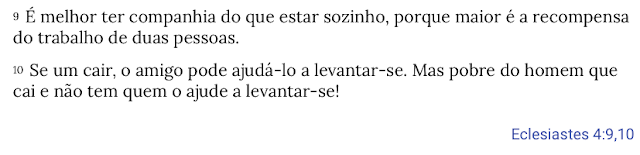 9 É melhor ter companhia do que estar sozinho, porque maior é a recompensa do trabalho de duas pessoas.

10 Se um cair, o amigo pode ajudá-lo a levantar-se. Mas pobre do homem que cai e não tem quem o ajude a levantar-se!

Eclesiastes 4:9,10